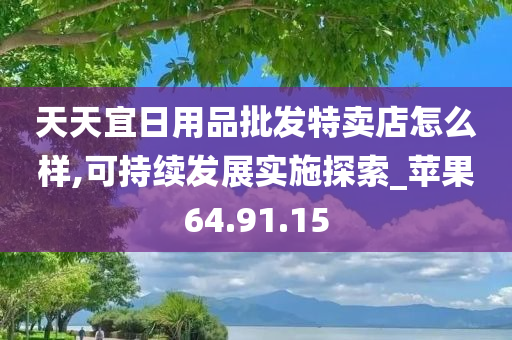 天天宜日用品批发特卖店怎么样,可持续发展实施探索_苹果64.91.15